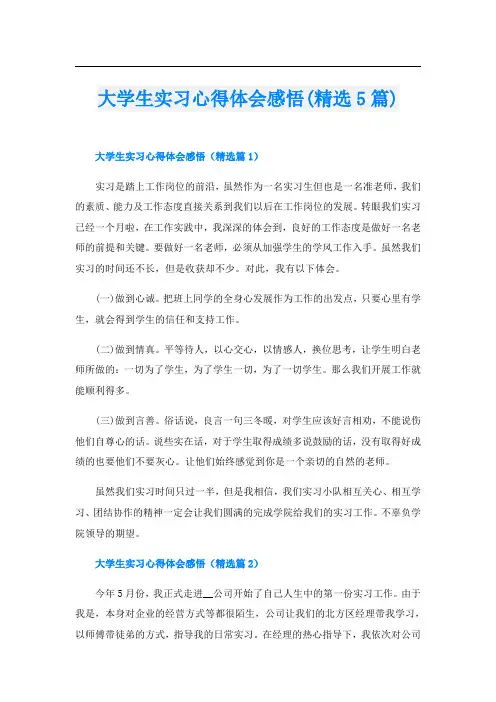 大学生实习心得体会感悟(精选5篇)

大学生实习心得体会感悟（精选篇1）

实习是踏上工作岗位的前沿，虽然作为一名实习生但也是一名准老师，我们的素质、能力及工作态度直接关系到我们以后在工作岗位的发展。转眼我们实习已经一个月啦，在工作实践中，我深深的体会到，良好的工作态度是做好一名老师的前提和关键。要做好一名老师，必须从加强学生的学风工作入手。虽然我们实习的时间还不长，但是收获却不少。对此，我有以下体会。

(一)做到心诚。把班上同学的全身心发展作为工作的出发点，只要心里有学生，就会得到学生的信任和支持工作。

(二)做到情真。平等待人，以心交心，以情感人，换位思考，让学生明白老师所做的：一切为了学生，为了学生一切，为了一切学生。那么我们开展工作就能顺利得多。

(三)做到言善。俗话说，良言一句三冬暖，对学生应该好言相劝，不能说伤他们自尊心的话。说些实在话，对于学生取得成绩多说鼓励的话，没有取得好成绩的也要他们不要灰心。让他们始终感觉到你是一个亲切的自然的老师。

虽然我们实习时间只过一半，但是我相信，我们实习小队相互关心、相互学习、团结协作的精神一定会让我们圆满的完成学院给我们的实习工作。不辜负学院领导的期望。

大学生实习心得体会感悟（精选篇2）

今年5月份，我正式走进__公司开始了自己人生中的第一份实习工作。由于我是，本身对企业的经营方式等都很陌生，公司让我们的北方区经理带我学习，以师傅带徒弟的方式，指导我的日常实习。在经理的热心指导下，我依次对公司